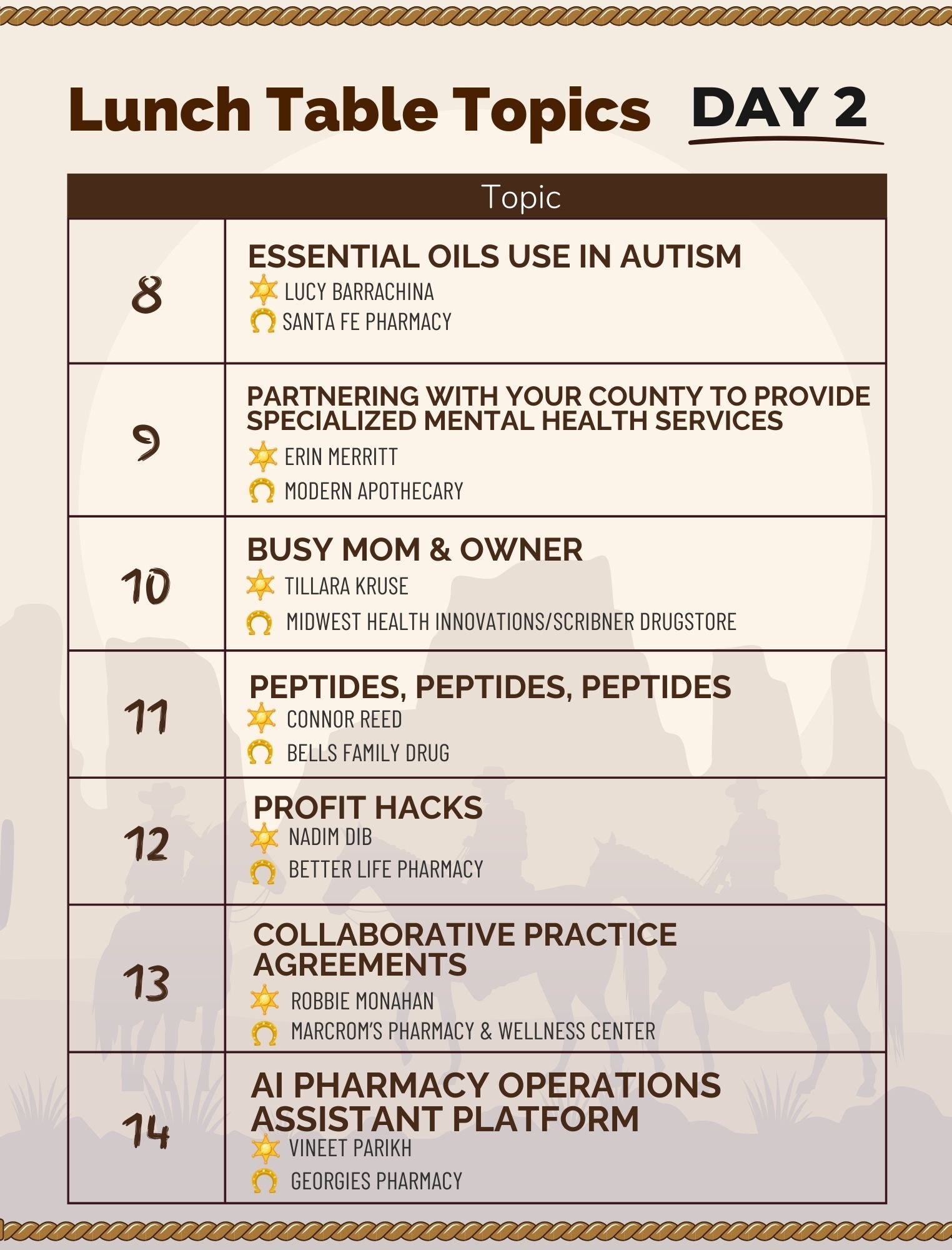 Lunch Table Topics DAY 2

| | Topic |
|---|---|
| 8 | ESSENTIAL OILS USE IN AUTISM<br>LUCY BARRACHINA<br>SANTA FE PHARMACY |
| 9 | PARTNERING WITH YOUR COUNTY TO PROVIDE SPECIALIZED MENTAL HEALTH SERVICES<br>ERIN MERRITT<br>MODERN APOTHECARY |
| 10 | BUSY MOM & OWNER<br>TILLARA KRUSE<br>MIDWEST HEALTH INNOVATIONS/SCRIBNER DRUGSTORE |
| 11 | PEPTIDES, PEPTIDES, PEPTIDES<br>CONNOR REED<br>BELLS FAMILY DRUG |
| 12 | PROFIT HACKS<br>NADIM DIB<br>BETTER LIFE PHARMACY |
| 13 | COLLABORATIVE PRACTICE AGREEMENTS<br>ROBBIE MONAHAN<br>MARCROM'S PHARMACY & WELLNESS CENTER |
| 14 | AI PHARMACY OPERATIONS ASSISTANT PLATFORM<br>VINEET PARIKH<br>GEORGIES PHARMACY |